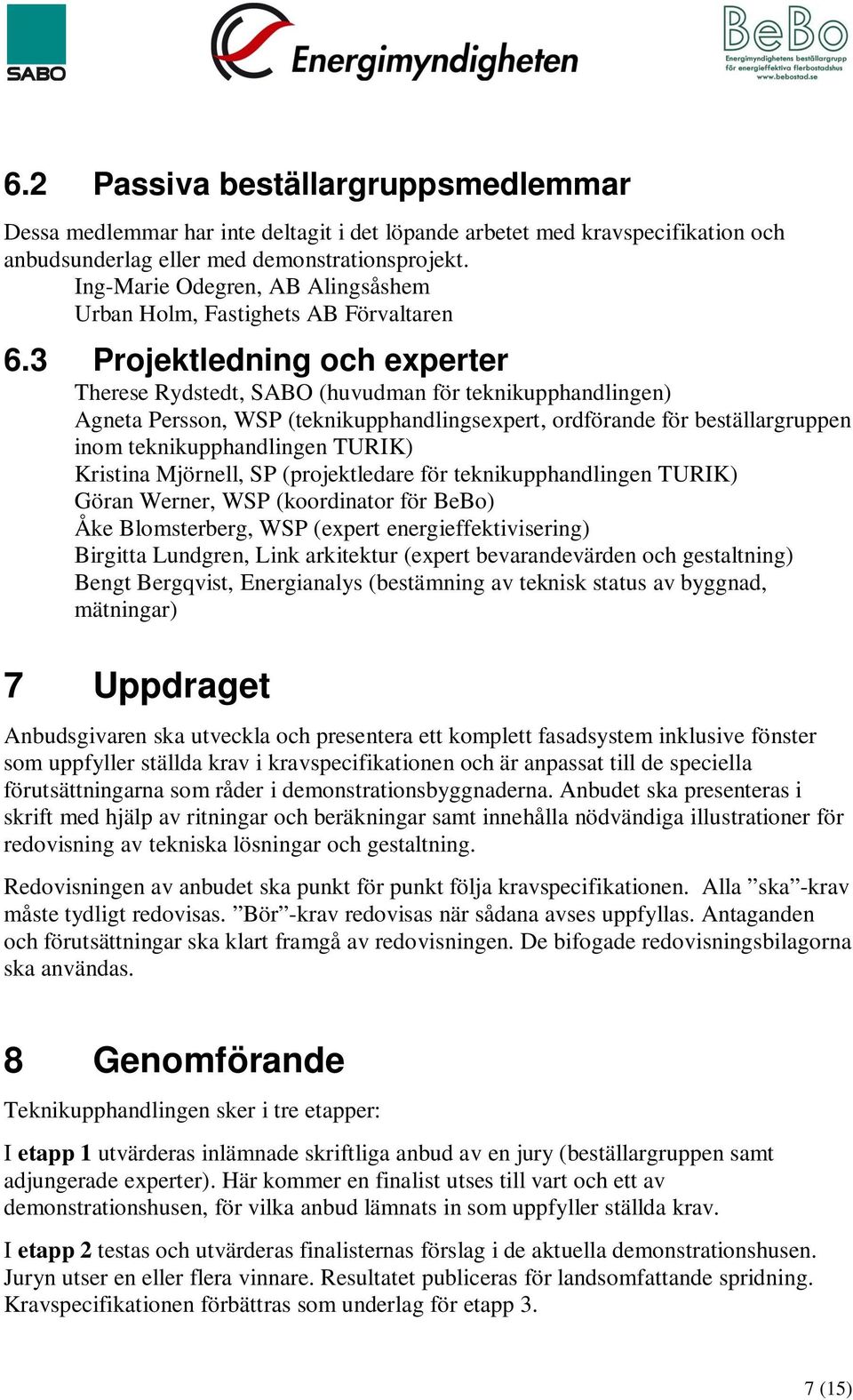 SABO

Energimyndigheten

BeBo
Energimyndighetens beställargrupp för energieffektiva flerbostadshus
www.bebostad.se

6.2 Passiva beställargruppsmedlemmar

Dessa medlemmar har inte deltagit i det löpande arbetet med kravspecifikation och anbudsunderlag eller med demonstrationsprojekt.
Ing-Marie Odegren, AB Alingsåshem
Urban Holm, Fastighets AB Förvaltaren

6.3 Projektledning och experter

Therese Rydstedt, SABO (huvudman för teknikupphandlingen)
Agneta Persson, WSP (teknikupphandlingsexpert, ordförande för beställargruppen inom teknikupphandlingen TURIK)
Kristina Mjörnell, SP (projektledare för teknikupphandlingen TURIK)
Göran Werner, WSP (koordinator för BeBo)
Åke Blomsterberg, WSP (expert energieffektivisering)
Birgitta Lundgren, Link arkitektur (expert bevarandevärden och gestaltning)
Bengt Bergqvist, Energianalys (bestämning av teknisk status av byggnad, mätningar)

7 Uppdraget

Anbudsgivaren ska utveckla och presentera ett komplett fasadsystem inklusive fönster som uppfyller ställda krav i kravspecifikationen och är anpassat till de speciella förutsättningarna som råder i demonstrationsbyggnaderna. Anbudet ska presenteras i skrift med hjälp av ritningar och beräkningar samt innehålla nödvändiga illustrationer för redovisning av tekniska lösningar och gestaltning.

Redovisningen av anbudet ska punkt för punkt följa kravspecifikationen. Alla ”ska”-krav måste tydligt redovisas. ”Bör”-krav redovisas när sådana avses uppfyllas. Antaganden och förutsättningar ska klart framgå av redovisningen. De bifogade redovisningsbilagorna ska användas.

8 Genomförande

Teknikupphandlingen sker i tre etapper:

I etapp 1 utvärderas inlämnade skriftliga anbud av en jury (beställargruppen samt adjungerade experter). Här kommer en finalist utses till vart och ett av demonstrationshusen, för vilka anbud lämnats in som uppfyller ställda krav.

I etapp 2 testas och utvärderas finalisternas förslag i de aktuella demonstrationshusen. Juryn utser en eller flera vinnare. Resultatet publiceras för landsomfattande spridning. Kravspecifikationen förbättras som underlag för etapp 3.

7 (15)